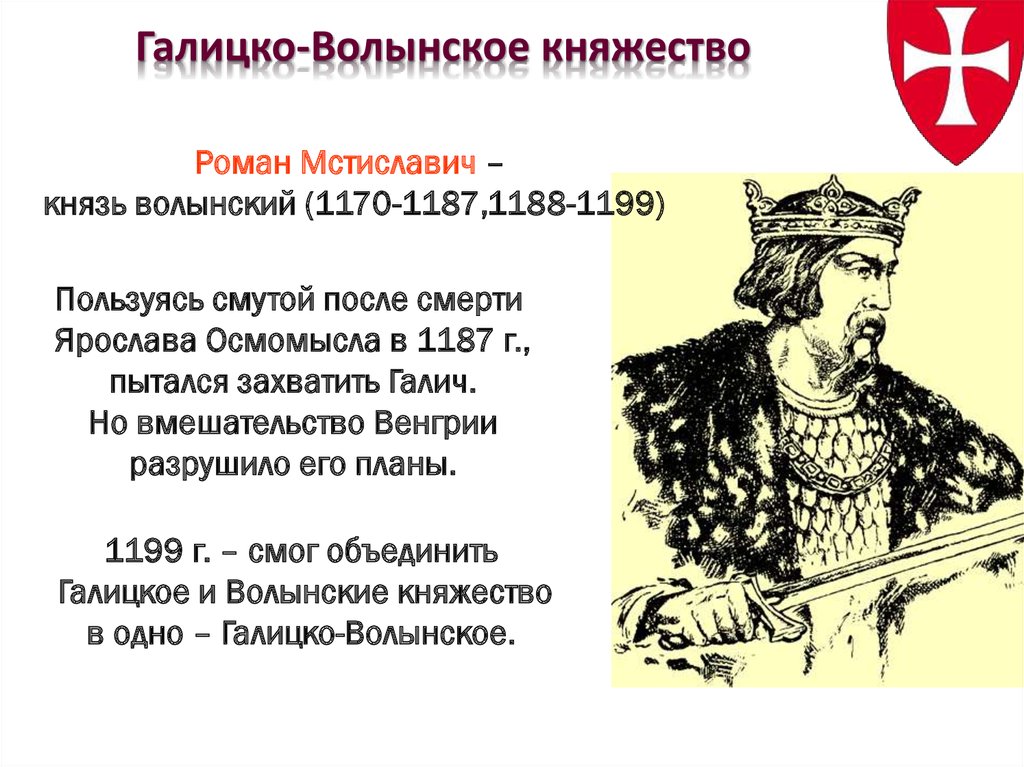 Галицко-Волынское княжество

Роман Мстиславич – князь волынский (1170-1187,1188-1199)

Пользуясь смутой после смерти Ярослава Осмомысла в 1187 г., пытался захватить Галич. Но вмешательство Венгрии разрушило его планы.

1199 г. – смог объединить Галицкое и Волынские княжество в одно – Галицко-Волынское.